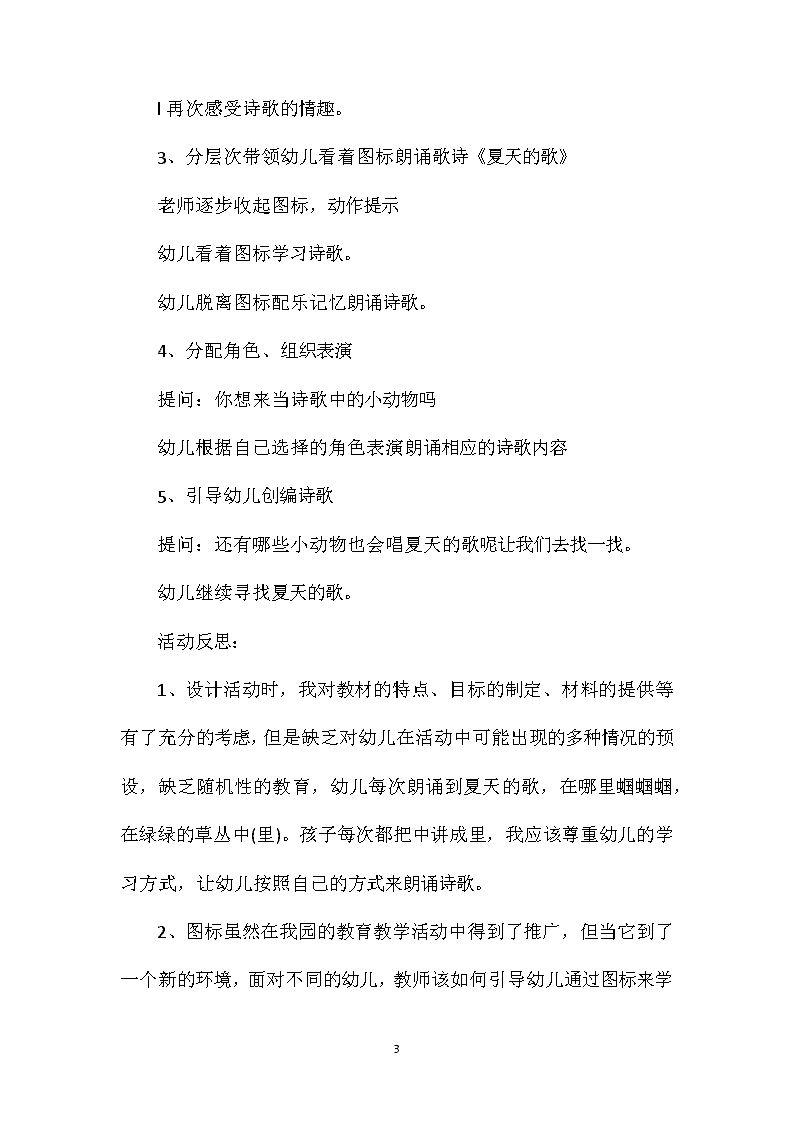 l 再次感受诗歌的情趣。

3、分层次带领幼儿看着图标朗诵歌诗《夏天的歌》

老师逐步收起图标，动作提示

幼儿看着图标学习诗歌。

幼儿脱离图标配乐记忆朗诵诗歌。

4、分配角色、组织表演

提问：你想来当诗歌中的小动物吗

幼儿根据自己选择的角色表演朗诵相应的诗歌内容

5、引导幼儿创编诗歌

提问：还有哪些小动物也会唱夏天的歌呢让我们去找一找。

幼儿继续寻找夏天的歌。

活动反思：

1、设计活动时，我对教材的特点、目标的制定、材料的提供等有了充分的考虑，但是缺乏对幼儿在活动中可能出现的多种情况的预设，缺乏随机性的教育，幼儿每次朗诵到夏天的歌，在哪里蝈蝈蝈，在绿绿的草丛中(里)。孩子每次都把中讲成里，我应该尊重幼儿的学习方式，让幼儿按照自己的方式来朗诵诗歌。

2、图标虽然在我园的教育教学活动中得到了推广，但当它到了一个新的环境，面对不同的幼儿，教师该如何引导幼儿通过图标来学

3